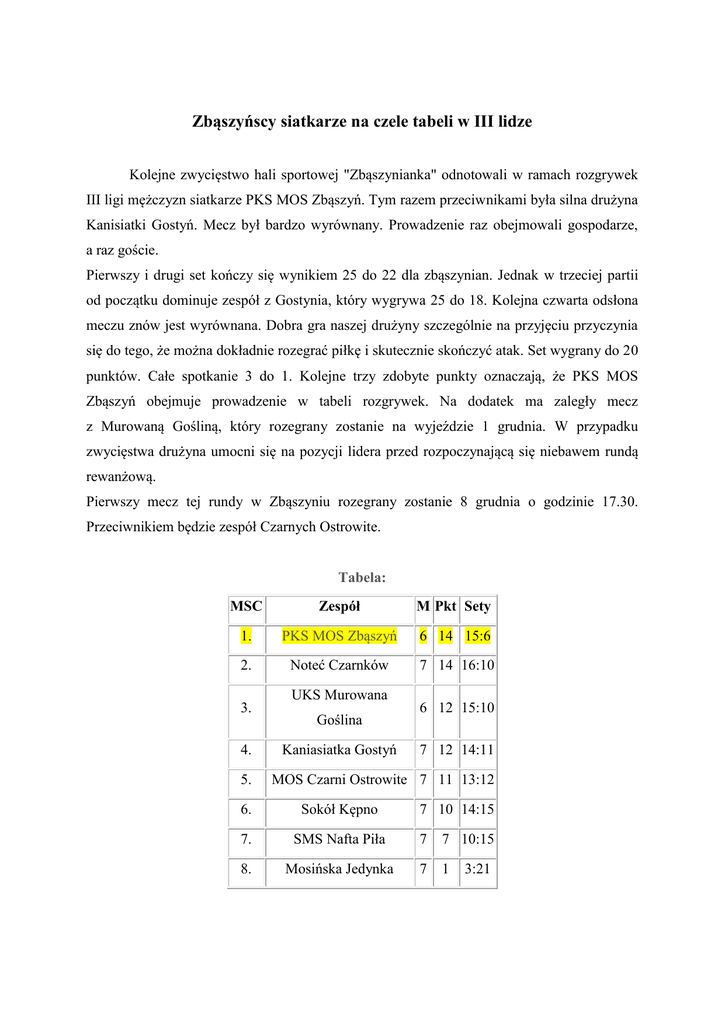 Zbąszyńscy siatkarze na czele tabeli w III lidze

Kolejne zwycięstwo hali sportowej "Zbąszynianka" odnotowali w ramach rozgrywek III ligi mężczyzn siatkarze PKS MOS Zbąszyń. Tym razem przeciwnikami była silna drużyna Kanisiatki Gostyń. Mecz był bardzo wyrównany. Prowadzenie raz obejmowali gospodarze, a raz goście.
Pierwszy i drugi set kończy się wynikiem 25 do 22 dla zbąszynian. Jednak w trzeciej partii od początku dominuje zespół z Gostynia, który wygrywa 25 do 18. Kolejna czwarta odsłona meczu znów jest wyrównana. Dobra gra naszej drużyny szczególnie na przyjęciu przyczynia się do tego, że można dokładnie rozegrać piłkę i skutecznie skończyć atak. Set wygrany do 20 punktów. Całe spotkanie 3 do 1. Kolejne trzy zdobyte punkty oznaczają, że PKS MOS Zbąszyń obejmuje prowadzenie w tabeli rozgrywek. Na dodatek ma zaległy mecz z Murowaną Gośliną, który rozegrany zostanie na wyjeździe 1 grudnia. W przypadku zwycięstwa drużyna umocni się na pozycji lidera przed rozpoczynającą się niebawem rundą rewanżową.
Pierwszy mecz tej rundy w Zbąszyniu rozegrany zostanie 8 grudnia o godzinie 17.30. Przeciwnikiem będzie zespół Czarnych Ostrowite.

Tabela:

| MSC | Zespół | M | Pkt | Sety |
|---|---|---|---|---|
| 1. | PKS MOS Zbąszyń | 6 | 14 | 15:6 |
| 2. | Noteć Czarnków | 7 | 14 | 16:10 |
| 3. | UKS Murowana Goślina | 6 | 12 | 15:10 |
| 4. | Kaniasiatka Gostyń | 7 | 12 | 14:11 |
| 5. | MOS Czarni Ostrowite | 7 | 11 | 13:12 |
| 6. | Sokół Kępno | 7 | 10 | 14:15 |
| 7. | SMS Nafta Piła | 7 | 7 | 10:15 |
| 8. | Mosińska Jedynka | 7 | 1 | 3:21 |